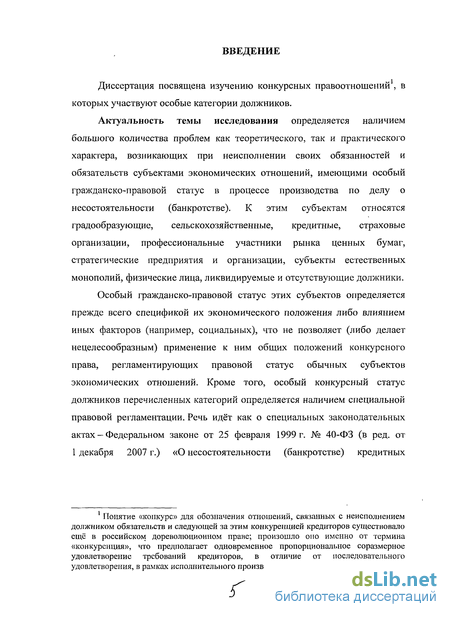 ВВЕДЕНИЕ

Диссертация посвящена изучению конкурсных правоотношений$^1$, в которых участвуют особые категории должников.

**Актуальность темы исследования** определяется наличием большого количества проблем как теоретического, так и практического характера, возникающих при неисполнении своих обязанностей и обязательств субъектами экономических отношений, имеющими особый гражданско-правовой статус в процессе производства по делу о несостоятельности (банкротстве). К этим субъектам относятся градообразующие, сельскохозяйственные, кредитные, страховые организации, профессиональные участники рынка ценных бумаг, стратегические предприятия и организации, субъекты естественных монополий, физические лица, ликвидируемые и отсутствующие должники.

Особый гражданско-правовой статус этих субъектов определяется прежде всего спецификой их экономического положения либо влиянием иных факторов (например, социальных), что не позволяет (либо делает нецелесообразным) применение к ним общих положений конкурсного права, регламентирующих правовой статус обычных субъектов экономических отношений. Кроме того, особый конкурсный статус должников перечисленных категорий определяется наличием специальной правовой регламентации. Речь идёт как о специальных законодательных актах – Федеральном законе от 25 февраля 1999 г. № 40-ФЗ (в ред. от 1 декабря 2007 г.) «О несостоятельности (банкротстве) кредитных

$^1$ Понятие «конкурс» для обозначения отношений, связанных с неисполнением должником обязательств и следующей за этим конкуренцией кредиторов существовало ещё в российском дореволюционном праве; произошло оно именно от термина «конкуренция», что предполагает одновременное пропорциональное соразмерное удовлетворение требований кредиторов, в отличие от последовательного удовлетворения, в рамках исполнительного произв

5

dsLib.net
библиотека диссертаций